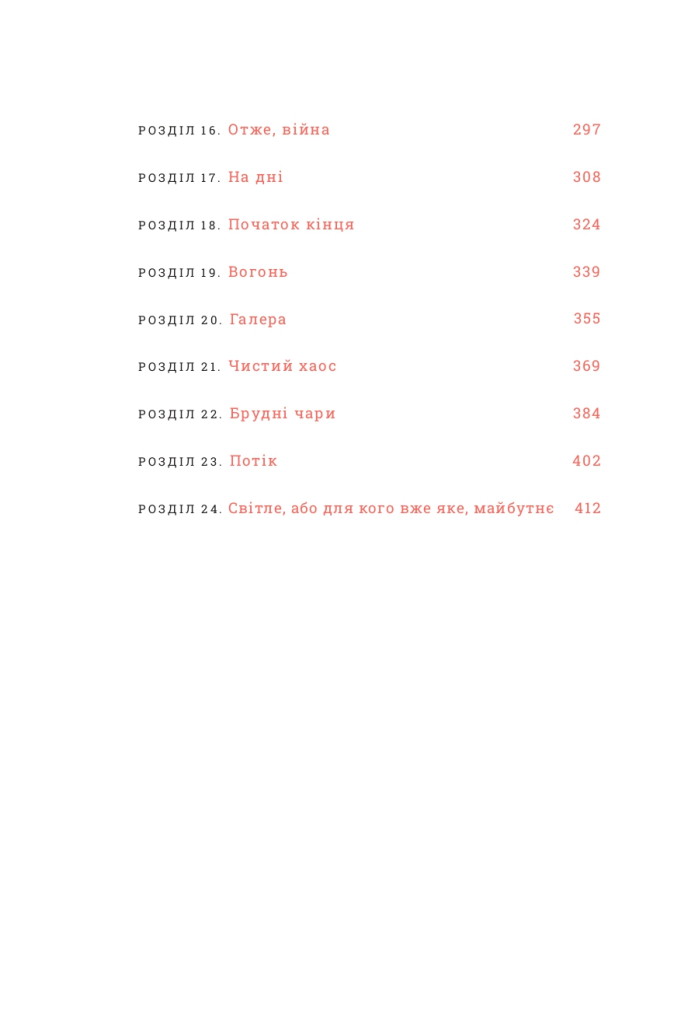 РОЗДІЛ 16. Отже, війна 297

РОЗДІЛ 17. На дні 308

РОЗДІЛ 18. Початок кінця 324

РОЗДІЛ 19. Вогонь 339

РОЗДІЛ 20. Галера 355

РОЗДІЛ 21. Чистий хаос 369

РОЗДІЛ 22. Брудні чари 384

РОЗДІЛ 23. Потік 402

РОЗДІЛ 24. Світле, або для кого вже яке, майбутнє 412